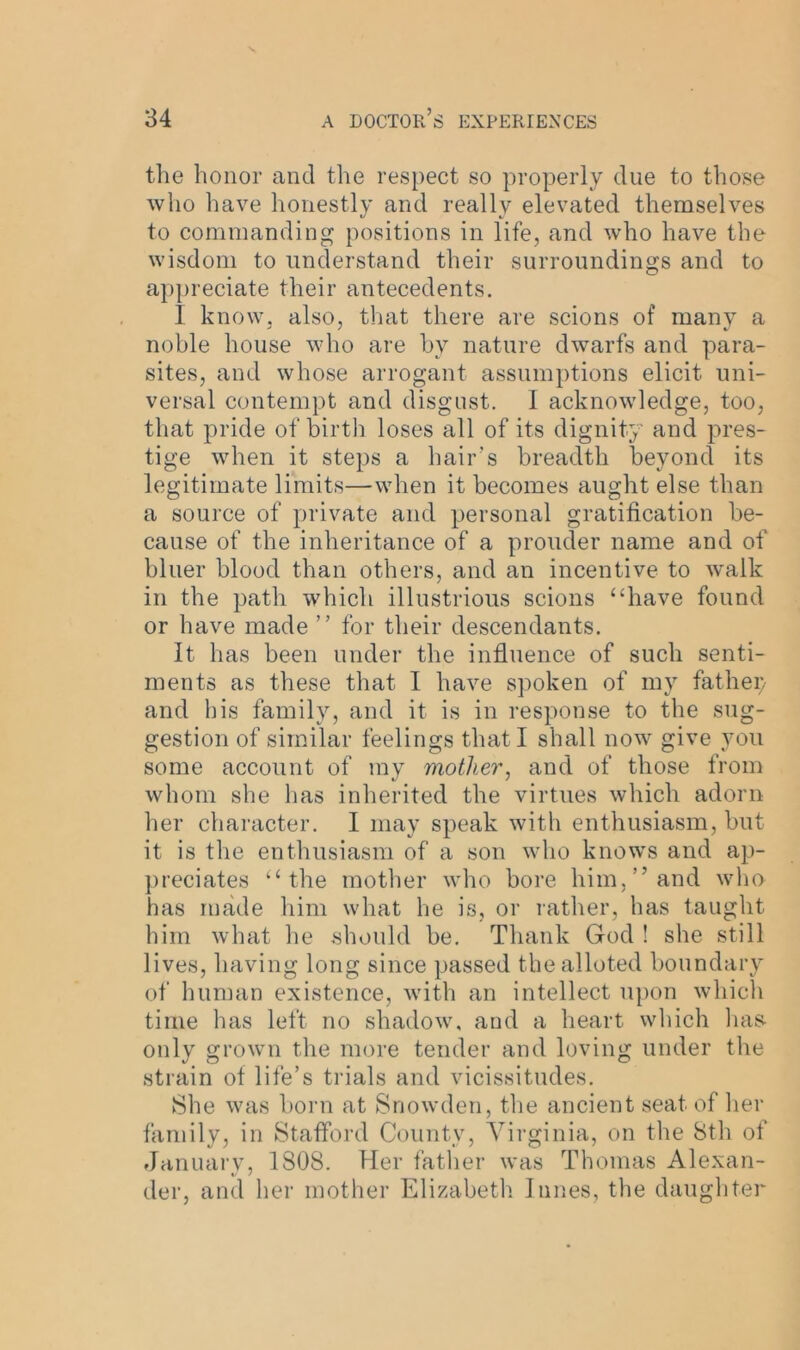 34 A DOCTOR'S EXPERIENCES

the honor and the respect so properly due to those who have honestly and really elevated themselves to commanding positions in life, and who have the wisdom to understand their surroundings and to appreciate their antecedents.

I know, also, that there are scions of many a noble house who are by nature dwarfs and parasites, and whose arrogant assumptions elicit universal contempt and disgust. I acknowledge, too, that pride of birth loses all of its dignity and prestige when it steps a hair's breadth beyond its legitimate limits—when it becomes aught else than a source of private and personal gratification because of the inheritance of a prouder name and of bluer blood than others, and an incentive to walk in the path which illustrious scions "have found or have made" for their descendants.

It has been under the influence of such sentiments as these that I have spoken of my father and his family, and it is in response to the suggestion of similar feelings that I shall now give you some account of my mother, and of those from whom she has inherited the virtues which adorn her character. I may speak with enthusiasm, but it is the enthusiasm of a son who knows and appreciates "the mother who bore him," and who has made him what he is, or rather, has taught him what he should be. Thank God! she still lives, having long since passed the alloted boundary of human existence, with an intellect upon which time has left no shadow, and a heart which has only grown the more tender and loving under the strain of life's trials and vicissitudes.

She was born at Snowden, the ancient seat of her family, in Stafford County, Virginia, on the 8th of January, 1808. Her father was Thomas Alexander, and her mother Elizabeth Innes, the daughter